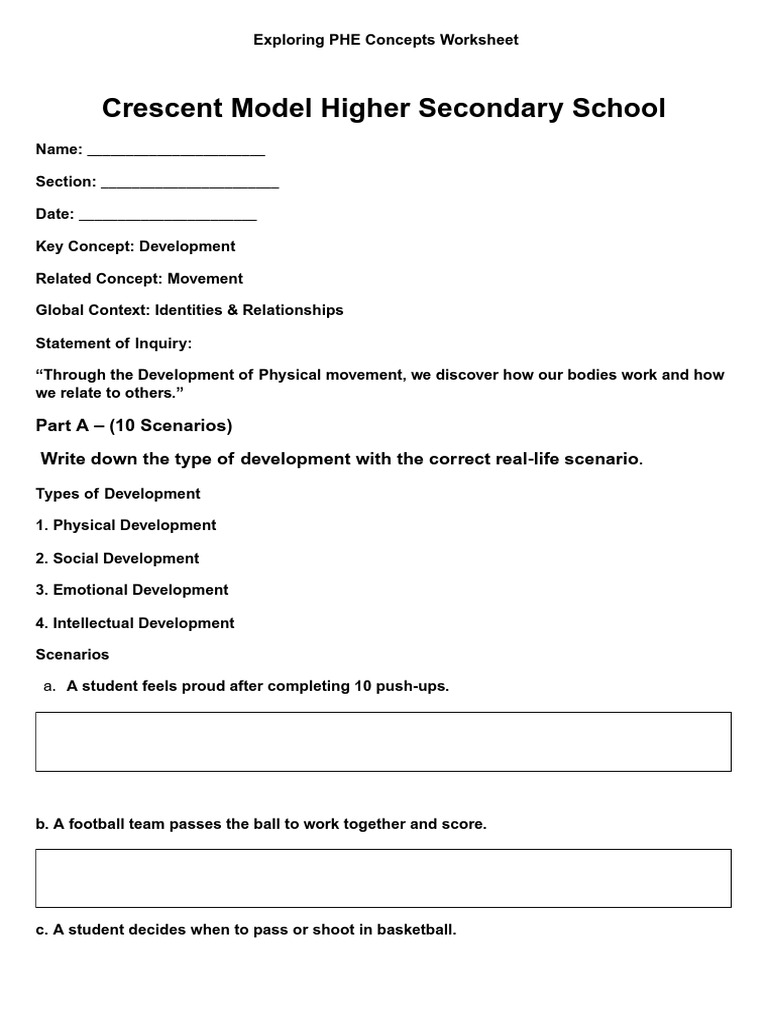 Exploring PHE Concepts Worksheet

Crescent Model Higher Secondary School

Name: ____

Section: ____

Date: ____

Key Concept: Development

Related Concept: Movement

Global Context: Identities & Relationships

Statement of Inquiry:

"Through the Development of Physical movement, we discover how our bodies work and how we relate to others."

Part A – (10 Scenarios)

Write down the type of development with the correct real-life scenario.

Types of Development

1. Physical Development

2. Social Development

3. Emotional Development

4. Intellectual Development

Scenarios

a. A student feels proud after completing 10 push-ups.

b. A football team passes the ball to work together and score.

c. A student decides when to pass or shoot in basketball.